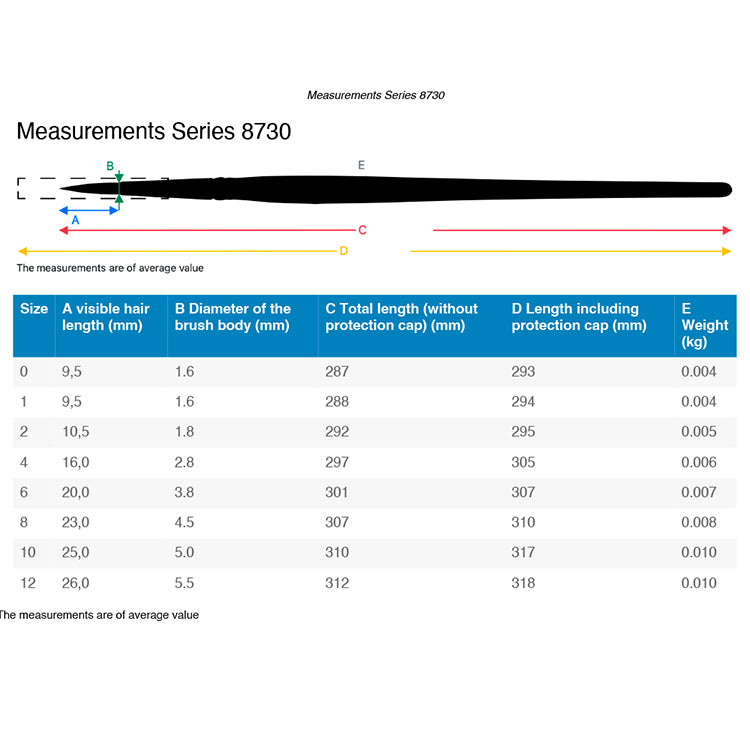 Measurements Series 8730

Measurements Series 8730

B

E

A

C

D

The measurements are of average value

| Size | A visible hair length (mm) | B Diameter of the brush body (mm) | C Total length (without protection cap) (mm) | D Length including protection cap (mm) | E Weight (kg) |
|---|---|---|---|---|---|
| 0 | 9,5 | 1.6 | 287 | 293 | 0.004 |
| 1 | 9,5 | 1.6 | 288 | 294 | 0.004 |
| 2 | 10,5 | 1.8 | 292 | 295 | 0.005 |
| 4 | 16,0 | 2.8 | 297 | 305 | 0.006 |
| 6 | 20,0 | 3.8 | 301 | 307 | 0.007 |
| 8 | 23,0 | 4.5 | 307 | 310 | 0.008 |
| 10 | 25,0 | 5.0 | 310 | 317 | 0.010 |
| 12 | 26,0 | 5.5 | 312 | 318 | 0.010 |

The measurements are of average value